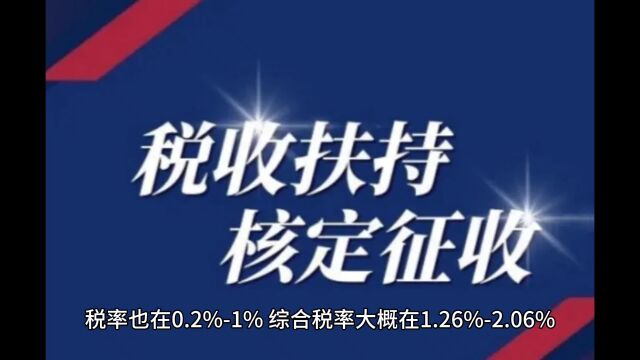 税收扶持
核定征收

税率也在0.2%-1% 综合税率大概在1.26%-2.06%